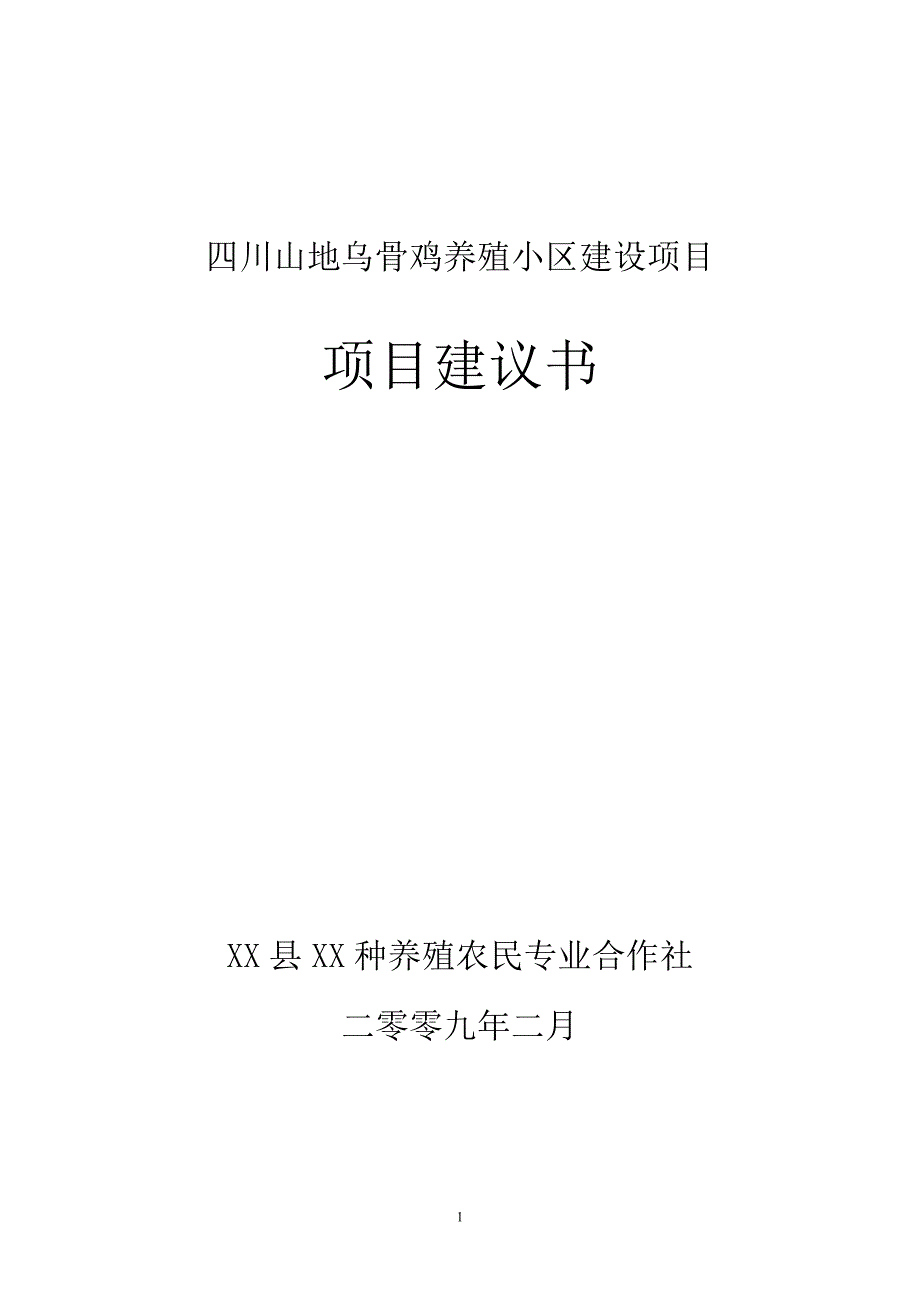 四川山地乌骨鸡养殖小区建设项目

项目建议书

XX县XX种养殖农民专业合作社

二零零九年二月

1